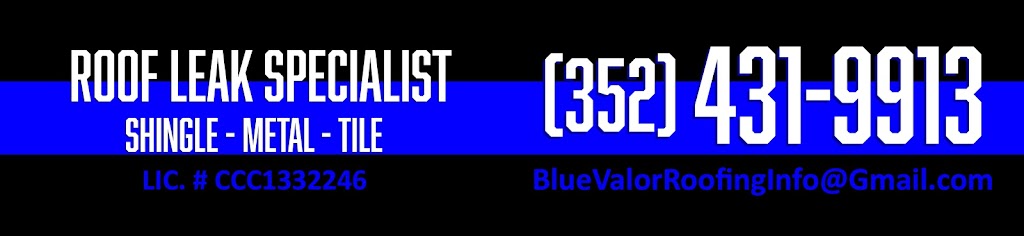 ROOF LEAK SPECIALIST
SHINGLE - METAL - TILE
LIC. # CCC1332246

(352) 431-9913
BlueValorRoofingInfo@Gmail.com